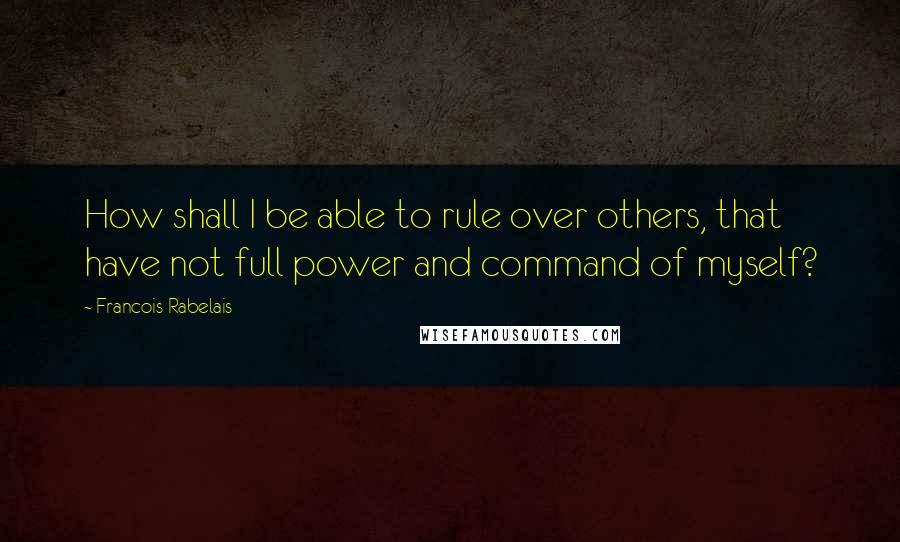 How shall I be able to rule over others, that have not full power and command of myself?

~ Francois Rabelais

WISEFAMOUSQUOTES.COM